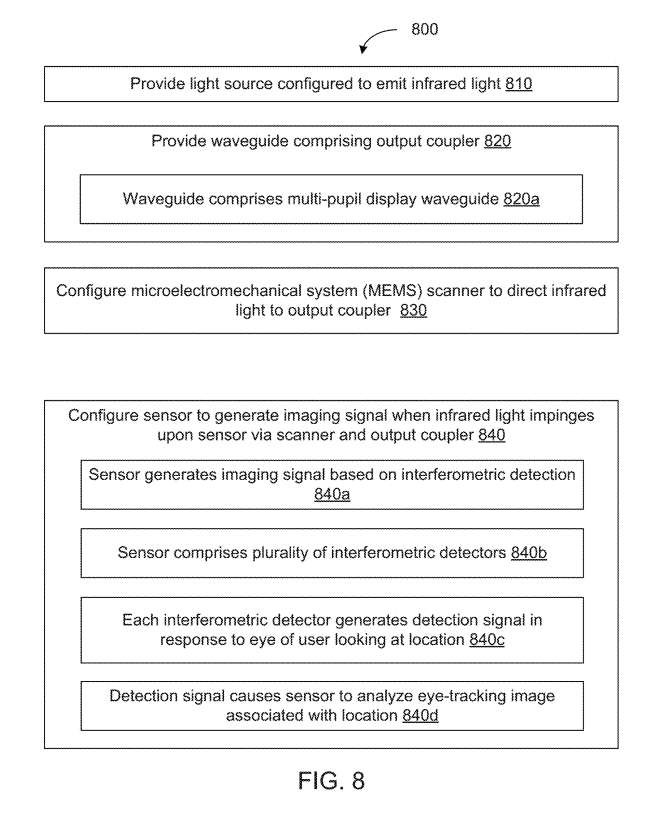 800

Provide light source configured to emit infrared light 810

Provide waveguide comprising output coupler 820

Waveguide comprises multi-pupil display waveguide 820a

Configure microelectromechanical system (MEMS) scanner to direct infrared light to output coupler 830

Configure sensor to generate imaging signal when infrared light impinges upon sensor via scanner and output coupler 840

Sensor generates imaging signal based on interferometric detection 840a

Sensor comprises plurality of interferometric detectors 840b

Each interferometric detector generates detection signal in response to eye of user looking at location 840c

Detection signal causes sensor to analyze eye-tracking image associated with location 840d

FIG. 8